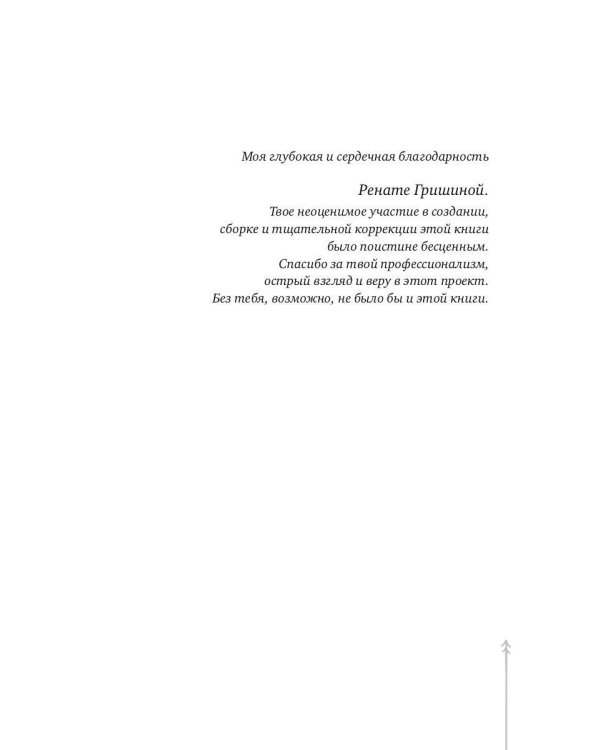 Моя глубокая и сердечная благодарность

Ренате Гришиной.

Твое неоценимое участие в создании, сборке и тщательной коррекции этой книги было поистине бесценным. Спасибо за твой профессионализм, острый взгляд и веру в этот проект. Без тебя, возможно, не было бы и этой книги.